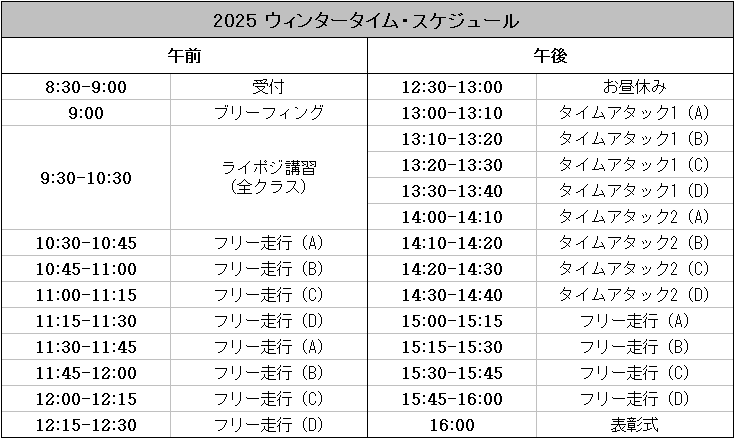 | 2025 ウィンタータイム・スケジュール | | | |
|---|---|---|---|
| 午前 | | 午後 | |
| 8:30-9:00 | 受付 | 12:30-13:00 | お昼休み |
| 9:00 | ブリーフィング | 13:00-13:10 | タイムアタック1（A） |
| 9:30-10:30 | ライポジ講習（全クラス） | 13:10-13:20 | タイムアタック1（B） |
| | | 13:20-13:30 | タイムアタック1（C） |
| | | 13:30-13:40 | タイムアタック1（D） |
| | | 14:00-14:10 | タイムアタック2（A） |
| 10:30-10:45 | フリー走行（A） | 14:10-14:20 | タイムアタック2（B） |
| 10:45-11:00 | フリー走行（B） | 14:20-14:30 | タイムアタック2（C） |
| 11:00-11:15 | フリー走行（C） | 14:30-14:40 | タイムアタック2（D） |
| 11:15-11:30 | フリー走行（D） | 15:00-15:15 | フリー走行（A） |
| 11:30-11:45 | フリー走行（A） | 15:15-15:30 | フリー走行（B） |
| 11:45-12:00 | フリー走行（B） | 15:30-15:45 | フリー走行（C） |
| 12:00-12:15 | フリー走行（C） | 15:45-16:00 | フリー走行（D） |
| 12:15-12:30 | フリー走行（D） | 16:00 | 表彰式 |